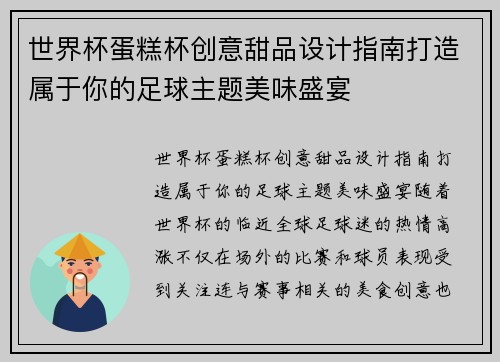 世界杯蛋糕杯创意甜品设计指南打造属于你的足球主题美味盛宴

世界杯蛋糕杯创意甜品设计指南打造属于你的足球主题美味盛宴随着世界杯的临近全球足球迷的热情高涨不仅在场外的比赛和球员表现受到关注连与赛事相关的美食创意也